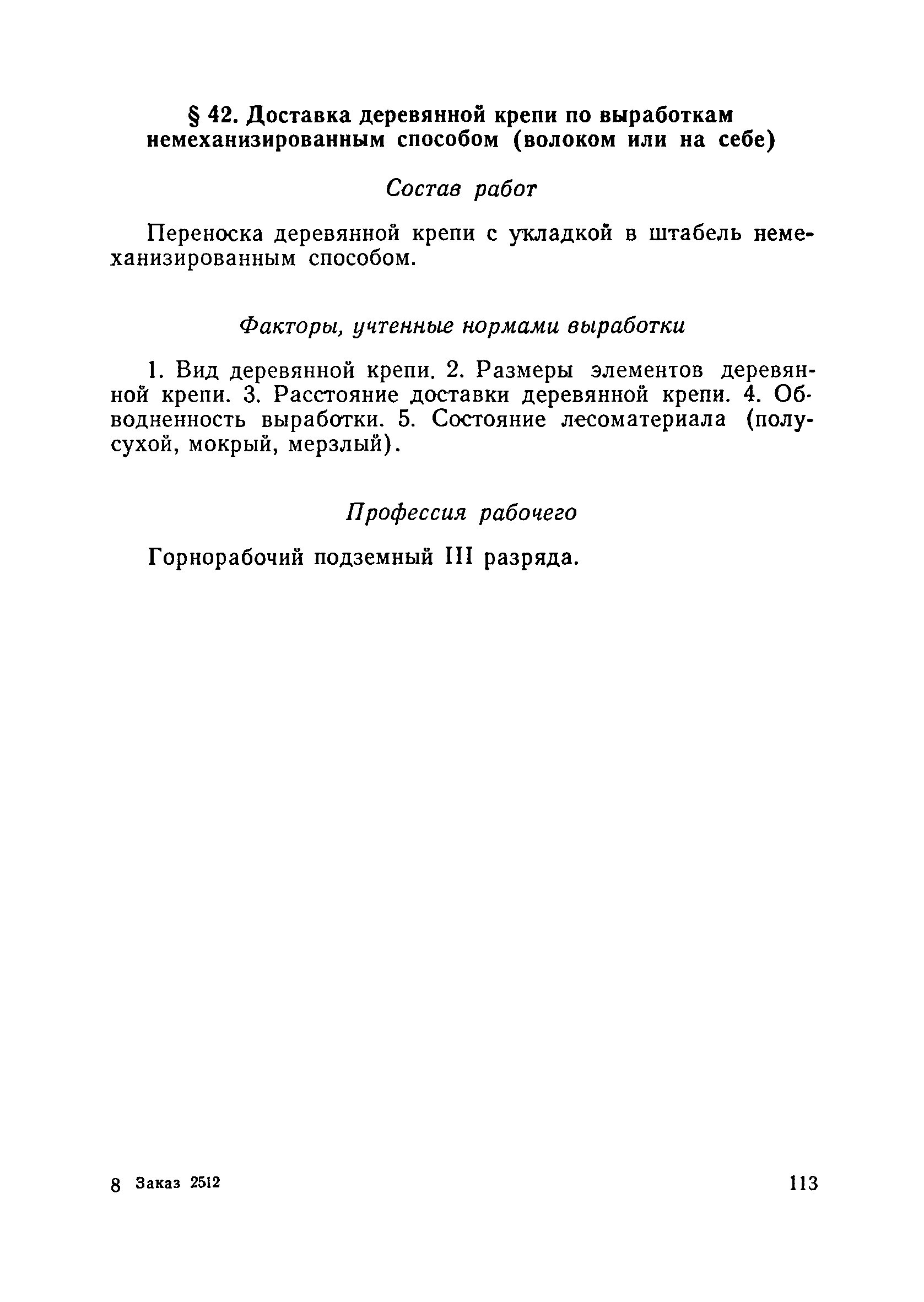 § 42. Доставка деревянной крепи по выработкам немеханизированным способом (волоком или на себе)

Состав работ

Переноска деревянной крепи с укладкой в штабель немеханизированным способом.

Факторы, учтенные нормами выработки

1. Вид деревянной крепи. 2. Размеры элементов деревянной крепи. 3. Расстояние доставки деревянной крепи. 4. Обводненность выработки. 5. Состояние лесоматериала (полусухой, мокрый, мерзлый).

Профессия рабочего

Горнорабочий подземный III разряда.

8 Заказ 2512

113